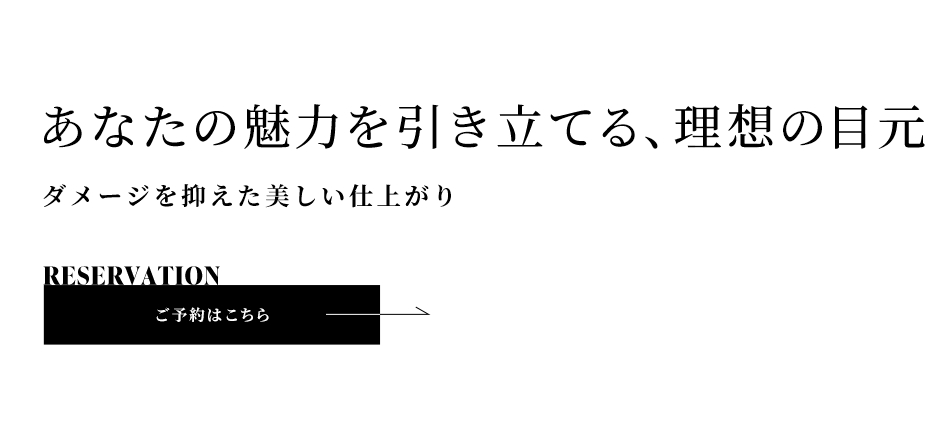 あなたの魅力を引き立てる、理想の目元

ダメージを抑えた美しい仕上がり

RESERVATION

ご予約はこちら